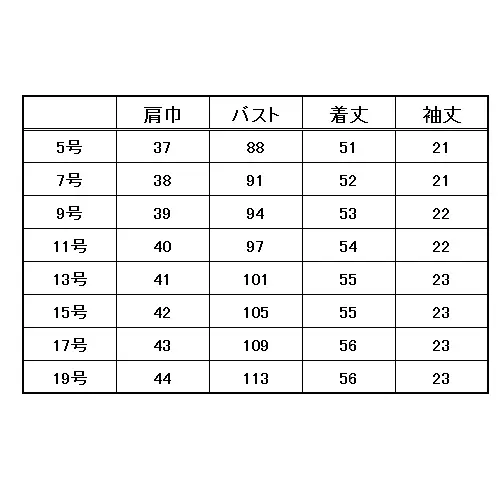 |  | 肩巾 | バスト | 着丈 | 袖丈 |
|---|---|---|---|---|
| 5号 | 37 | 88 | 51 | 21 |
| 7号 | 38 | 91 | 52 | 21 |
| 9号 | 39 | 94 | 53 | 22 |
| 11号 | 40 | 97 | 54 | 22 |
| 13号 | 41 | 101 | 55 | 23 |
| 15号 | 42 | 105 | 55 | 23 |
| 17号 | 43 | 109 | 56 | 23 |
| 19号 | 44 | 113 | 56 | 23 |